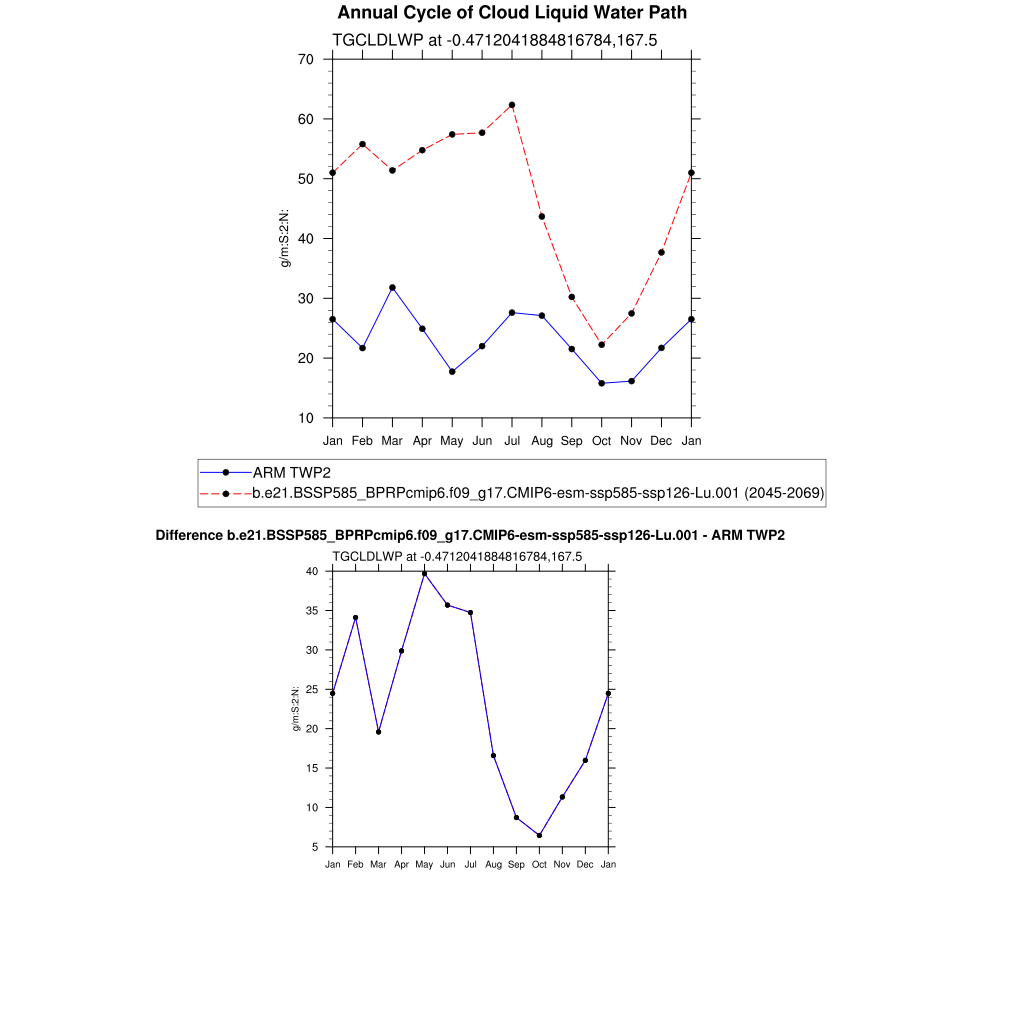 Annual Cycle of Cloud Liquid Water Path

TGCLDLWP at -0.4712041884816784,167.5

70
60
50
40
30
20
10

g/m:S:2:N:

Jan Feb Mar Apr May Jun Jul Aug Sep Oct Nov Dec Jan

ARM TWP2
b.e21.BSSP585_BPRPcmip6.f09_g17.CMIP6-esm-ssp585-ssp126-Lu.001 (2045-2069)

Difference b.e21.BSSP585_BPRPcmip6.f09_g17.CMIP6-esm-ssp585-ssp126-Lu.001 - ARM TWP2

TGCLDLWP at -0.4712041884816784,167.5

40
35
30
25
20
15
10
5

g/m:S:2:N:

Jan Feb Mar Apr May Jun Jul Aug Sep Oct Nov Dec Jan